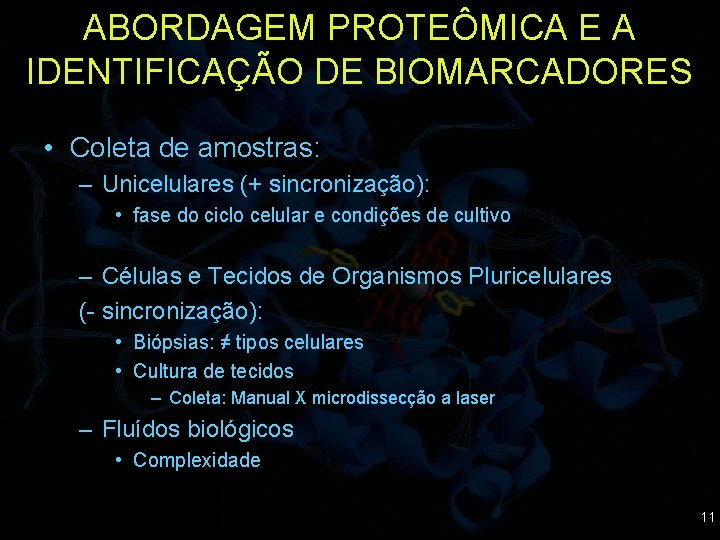 ABORDAGEM PROTEÔMICA E A IDENTIFICAÇÃO DE BIOMARCADORES

• Coleta de amostras:
– Unicelulares (+ sincronização):
• fase do ciclo celular e condições de cultivo

– Células e Tecidos de Organismos Pluricelulares (- sincronização):
• Biópsias: ≠ tipos celulares
• Cultura de tecidos
– Coleta: Manual X microdissecção a laser
– Fluídos biológicos
• Complexidade

11